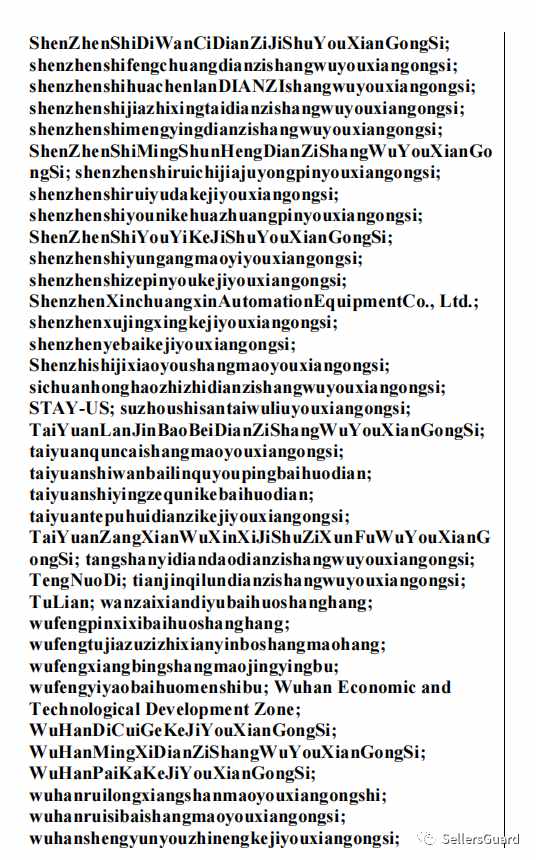 ShenZhenShiDiWanCiDianZiJiShuYouXianGongSi; shenzhenshifengchuangdianzishangwuyouxiangongsi; shenzhenshihuachenlanDIANZIshangwuyouxiangongsi; shenzhenshijiazhixingtaidianzishangwuyouxiangongsi; shenzhenshimengyingdianzishangwuyouxiangongsi; ShenZhenShiMingShunHengDianZiShangWuYouXianGongSi; shenzhenshiruichijiajuyongpinyouxiangongsi; shenzhenshiruiyudakejiyouxiangongsi; shenzhenshiyounikehuazhuangpinyouxiangongsi; ShenZhenShiYouYiKeJiShuYouXianGongSi; shenzhenshiyungangmaoyiyouxiangongsi; shenzhenshizepinyoukejiyouxiangongsi; ShenzhenXinchuangxinAutomationEquipmentCo., Ltd.; shenzhenxujingxingkejiyouxiangongsi; shenzhenyebaikejiyouxiangongsi; Shenzhishijixiaoyoushangmaoyouxiangongsi; sichuanhonghaozhizhidianzishangwuyouxiangongsi; STAY-US; suzhoushisantaiwuliuyouxiangongsi; TaiYuanLanJinBaoBeiDianZiShangWuYouXianGongSi; taiyuanquncaishangmaoyouxiangongsi; taiyuanshiwanbailinquyoupingbaihuodian; taiyuanshiyingzequnikebaihuodian; taiyuantepuhuidianzikejiyouxiangongsi; TaiYuanZangXianWuXinXiJiShuZiXunFuWuYouXianGongSi; tangshanyidiandaodianzishangwuyouxiangongsi; TengNuoDi; tianjinqilundianzishangwuyouxiangongsi; TuLian; wanzaixiandiyubaihuoshanghang; wufengpinxixibaihuoshanghang; wufengtujiazuzizhixianyinboshangmaohang; wufengxiangbingshangmaojingyingbu; wufengyiyaobaihuomenshibu; Wuhan Economic and Technological Development Zone; WuHanDiCuiGeKeJiYouXianGongSi; WuHanMingXiDianZiShangWuYouXianGongSi; WuHanPaiKaKeJiYouXianGongSi; wuhanruilongxiangshanmaoyouxiangongshi; wuhanruisibaishangmaoyouxiangongsi; wuhanshengyunyouzhinengkejiyouxiangongsi;

SellersGuard